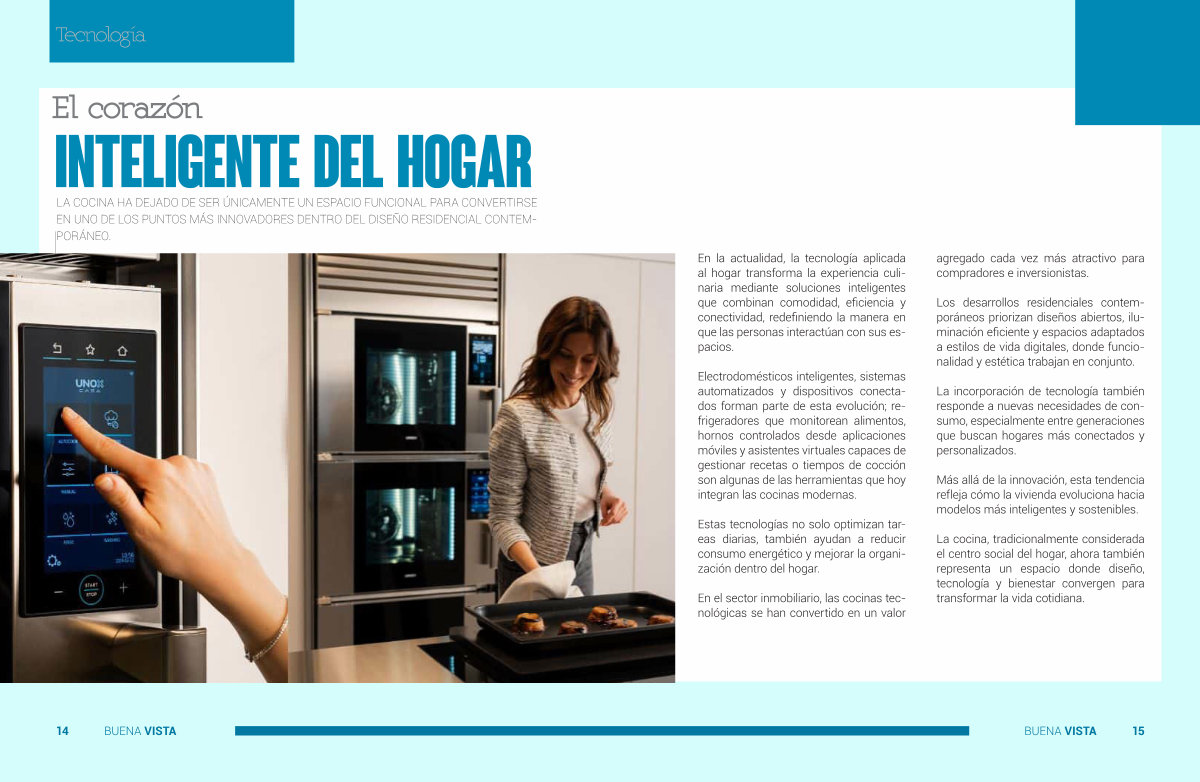 Tecnología

El corazón

INTELIGENTE DEL HOGAR

LA COCINA HA DEJADO DE SER ÚNICAMENTE UN ESPACIO FUNCIONAL PARA CONVERTIRSE EN UNO DE LOS PUNTOS MÁS INNOVADORES DENTRO DEL DISEÑO RESIDENCIAL CONTEMPORÁNEO.

En la actualidad, la tecnología aplicada al hogar transforma la experiencia culinaria mediante soluciones inteligentes que combinan comodidad, eficiencia y conectividad, redefiniendo la manera en que las personas interactúan con sus espacios.

Electrodomésticos inteligentes, sistemas automatizados y dispositivos conectados forman parte de esta evolución; refrigeradores que monitorean alimentos, hornos controlados desde aplicaciones móviles y asistentes virtuales capaces de gestionar recetas o tiempos de cocción son algunas de las herramientas que hoy integran las cocinas modernas.

Estas tecnologías no solo optimizan tareas diarias, también ayudan a reducir consumo energético y mejorar la organización dentro del hogar.

En el sector inmobiliario, las cocinas tecnológicas se han convertido en un valor agregado cada vez más atractivo para compradores e inversionistas.

Los desarrollos residenciales contemporáneos priorizan diseños abiertos, iluminación eficiente y espacios adaptados a estilos de vida digitales, donde funcionalidad y estética trabajan en conjunto.

La incorporación de tecnología también responde a nuevas necesidades de consumo, especialmente entre generaciones que buscan hogares más conectados y personalizados.

Más allá de la innovación, esta tendencia refleja cómo la vivienda evoluciona hacia modelos más inteligentes y sostenibles.

La cocina, tradicionalmente considerada el centro social del hogar, ahora también representa un espacio donde diseño, tecnología y bienestar convergen para transformar la vida cotidiana.

14 BUENA VISTA

BUENA VISTA 15